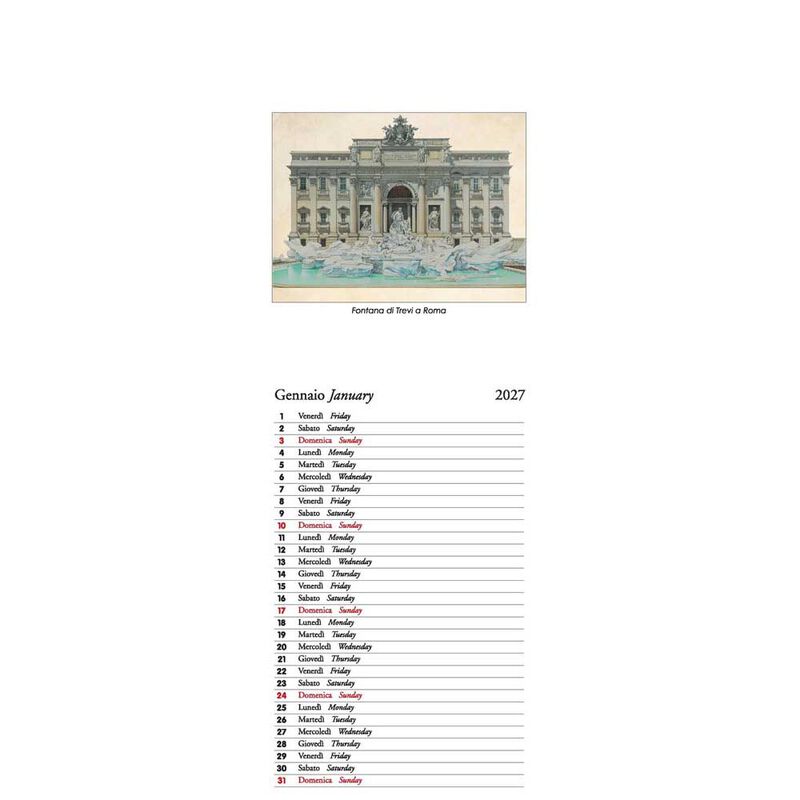 Fontana di Trevi a Roma

Gennaio January 2027

1 Venerdì Friday
2 Sabato Saturday
3 Domenica Sunday
4 Lunedì Monday
5 Martedì Tuesday
6 Mercoledì Wednesday
7 Giovedì Thursday
8 Venerdì Friday
9 Sabato Saturday
10 Domenica Sunday
11 Lunedì Monday
12 Martedì Tuesday
13 Mercoledì Wednesday
14 Giovedì Thursday
15 Venerdì Friday
16 Sabato Saturday
17 Domenica Sunday
18 Lunedì Monday
19 Martedì Tuesday
20 Mercoledì Wednesday
21 Giovedì Thursday
22 Venerdì Friday
23 Sabato Saturday
24 Domenica Sunday
25 Lunedì Monday
26 Martedì Tuesday
27 Mercoledì Wednesday
28 Giovedì Thursday
29 Venerdì Friday
30 Sabato Saturday
31 Domenica Sunday